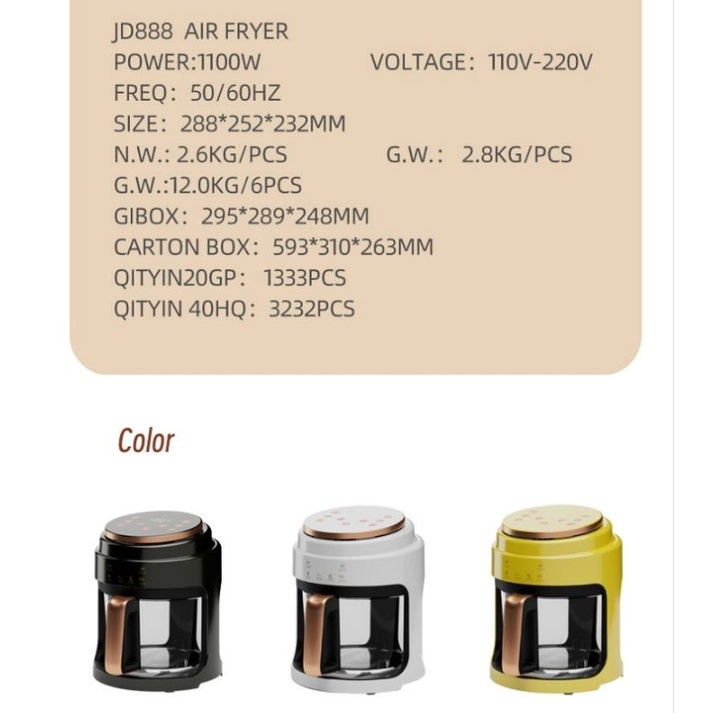 JD888 AIR FRYER
POWER:1100W VOLTAGE: 110V-220V
FREQ: 50/60HZ
SIZE: 288*252*232MM
N.W.: 2.6KG/PCS G.W.: 2.8KG/PCS
G.W.:12.0KG/6PCS
GIBOX: 295*289*248MM
CARTON BOX: 593*310*263MM
QITYIN20GP: 1333PCS
QITYIN 40HQ: 3232PCS

Color